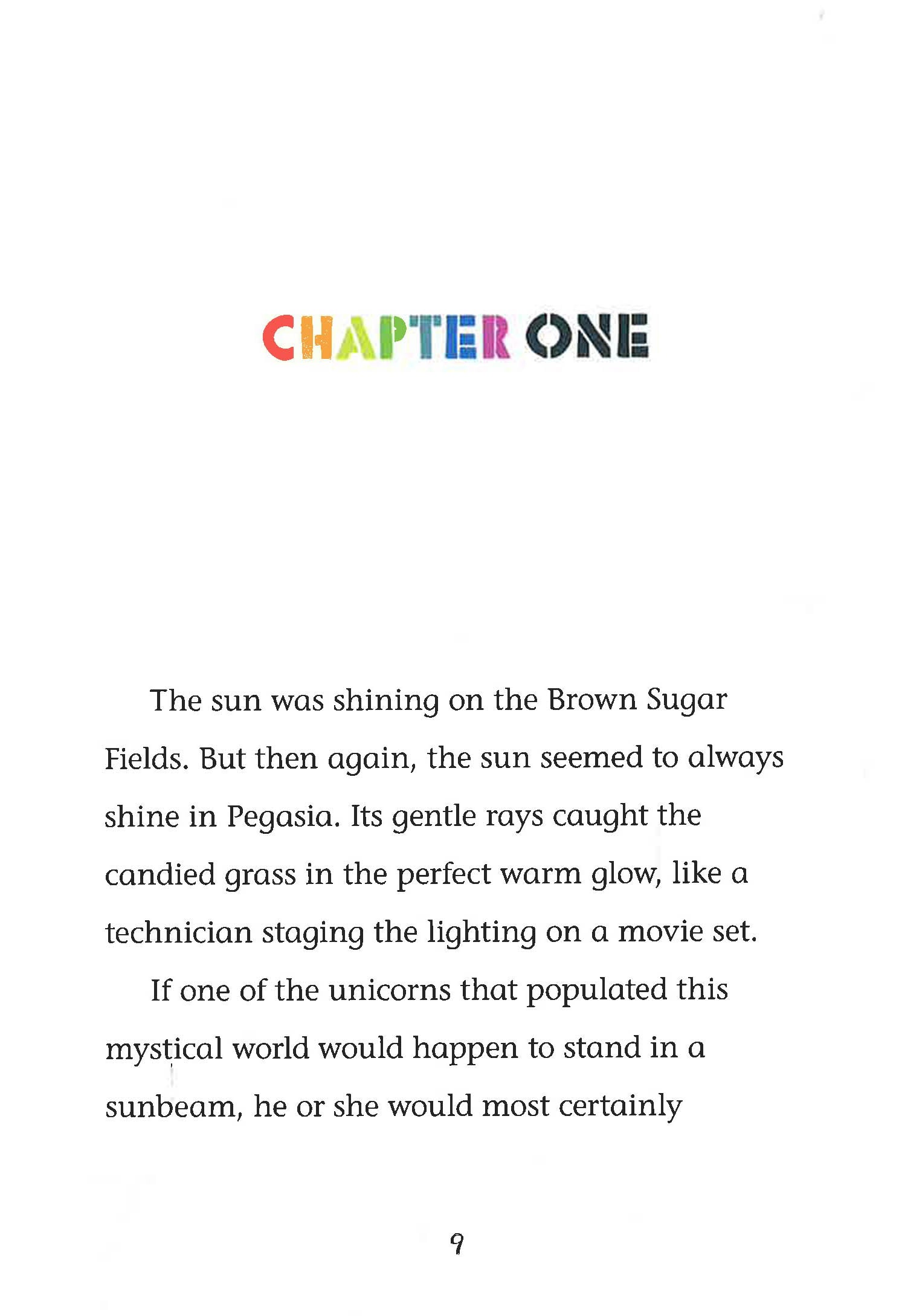 CHAPTER ONE

The sun was shining on the Brown Sugar Fields. But then again, the sun seemed to always shine in Pegasia. Its gentle rays caught the candied grass in the perfect warm glow, like a technician staging the lighting on a movie set.

If one of the unicorns that populated this mystical world would happen to stand in a sunbeam, he or she would most certainly

9